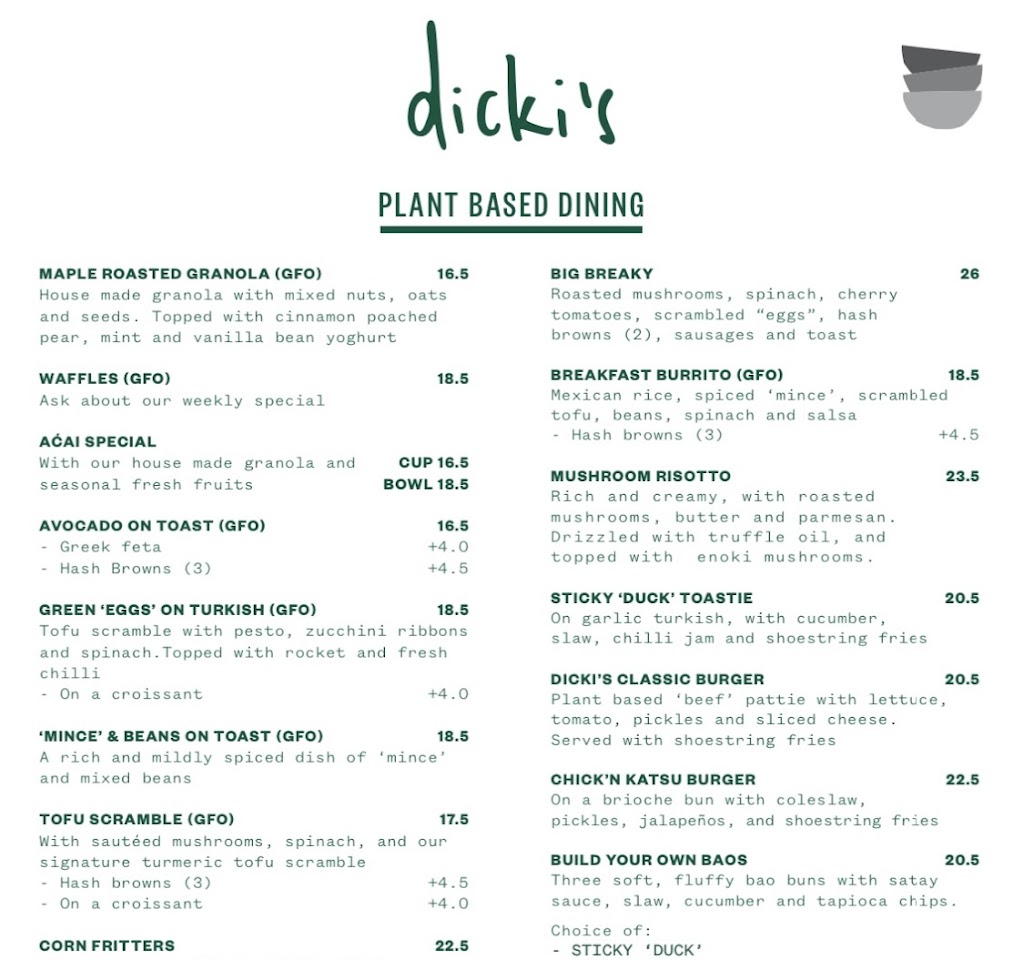 dicki's

PLANT BASED DINING

MAPLE ROASTED GRANOLA (GFO) 16.5
House made granola with mixed nuts, oats and seeds. Topped with cinnamon poached pear, mint and vanilla bean yoghurt

WAFFLES (GFO) 18.5
Ask about our weekly special

AĆAI SPECIAL
With our house made granola and seasonal fresh fruits CUP 16.5 BOWL 18.5

AVOCADO ON TOAST (GFO) 16.5
- Greek feta +4.0
- Hash Browns (3) +4.5

GREEN 'EGGS' ON TURKISH (GFO) 18.5
Tofu scramble with pesto, zucchini ribbons and spinach.Topped with rocket and fresh chilli
- On a croissant +4.0

'MINCE' & BEANS ON TOAST (GFO) 18.5
A rich and mildly spiced dish of 'mince' and mixed beans

TOFU SCRAMBLE (GFO) 17.5
With sautéed mushrooms, spinach, and our signature turmeric tofu scramble
- Hash browns (3) +4.5
- On a croissant +4.0

CORN FRITTERS 22.5

BIG BREAKY 26
Roasted mushrooms, spinach, cherry tomatoes, scrambled "eggs", hash browns (2), sausages and toast

BREAKFAST BURRITO (GFO) 18.5
Mexican rice, spiced 'mince', scrambled tofu, beans, spinach and salsa
- Hash browns (3) +4.5

MUSHROOM RISOTTO 23.5
Rich and creamy, with roasted mushrooms, butter and parmesan. Drizzled with truffle oil, and topped with enoki mushrooms.

STICKY 'DUCK' TOASTIE 20.5
On garlic turkish, with cucumber, slaw, chilli jam and shoestring fries

DICKI'S CLASSIC BURGER 20.5
Plant based 'beef' pattie with lettuce, tomato, pickles and sliced cheese. Served with shoestring fries

CHICK'N KATSU BURGER 22.5
On a brioche bun with coleslaw, pickles, jalapeños, and shoestring fries

BUILD YOUR OWN BAOS 20.5
Three soft, fluffy bao buns with satay sauce, slaw, cucumber and tapioca chips.

Choice of:
- STICKY 'DUCK'